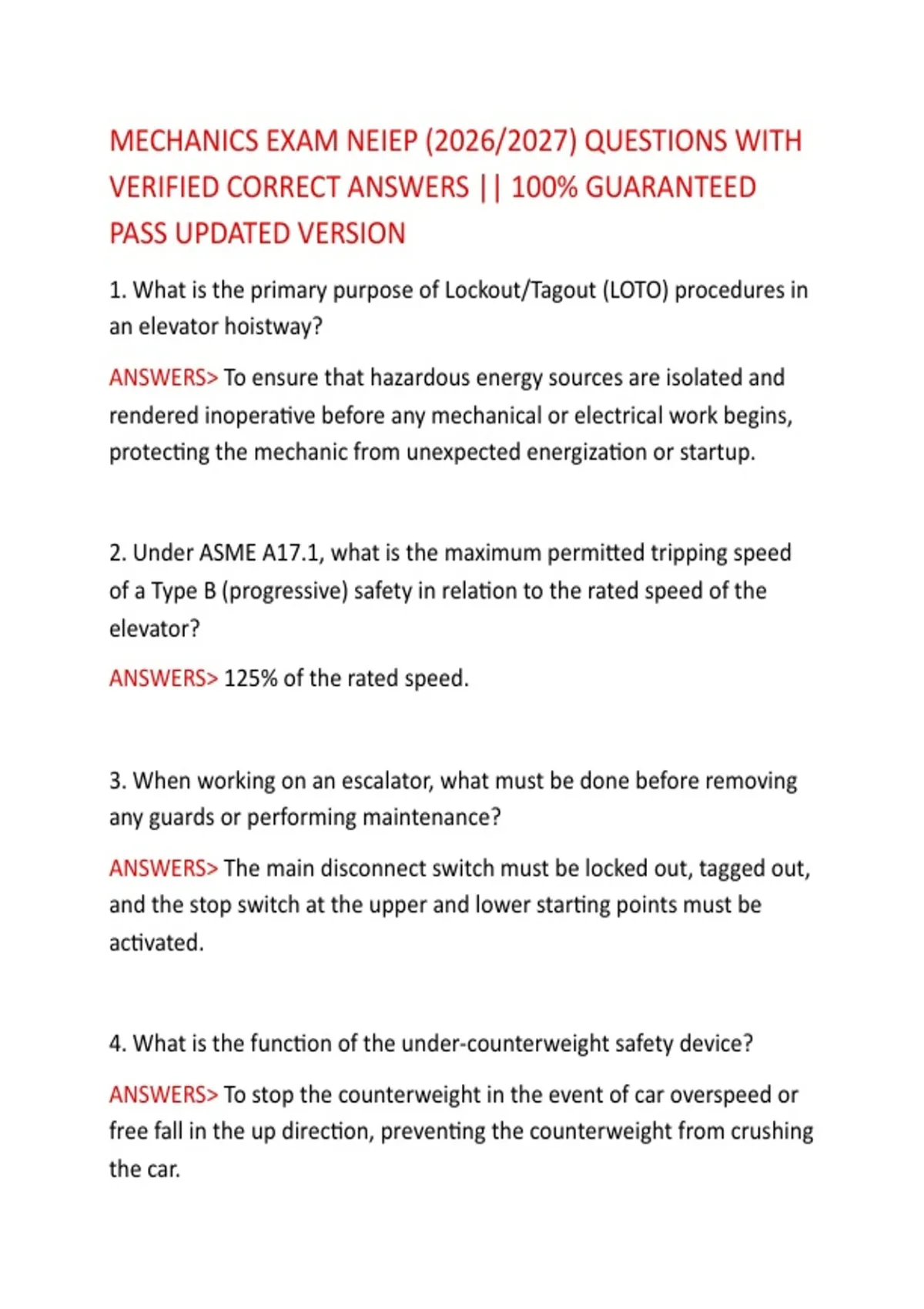 MECHANICS EXAM NEIEP (2026/2027) QUESTIONS WITH VERIFIED CORRECT ANSWERS || 100% GUARANTEED PASS UPDATED VERSION

1. What is the primary purpose of Lockout/Tagout (LOTO) procedures in an elevator hoistway?

ANSWERS> To ensure that hazardous energy sources are isolated and rendered inoperative before any mechanical or electrical work begins, protecting the mechanic from unexpected energization or startup.

2. Under ASME A17.1, what is the maximum permitted tripping speed of a Type B (progressive) safety in relation to the rated speed of the elevator?

ANSWERS> 125% of the rated speed.

3. When working on an escalator, what must be done before removing any guards or performing maintenance?

ANSWERS> The main disconnect switch must be locked out, tagged out, and the stop switch at the upper and lower starting points must be activated.

4. What is the function of the under-counterweight safety device?

ANSWERS> To stop the counterweight in the event of car overspeed or free fall in the up direction, preventing the counterweight from crushing the car.